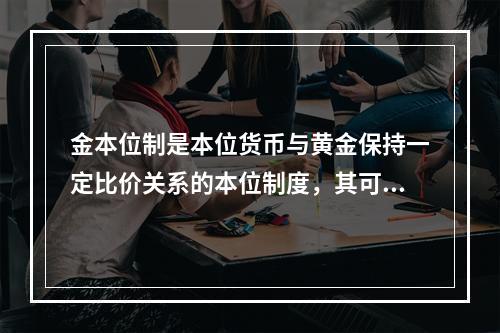 金本位制是本位货币与黄金保持一定比价关系的本位制度，其可...